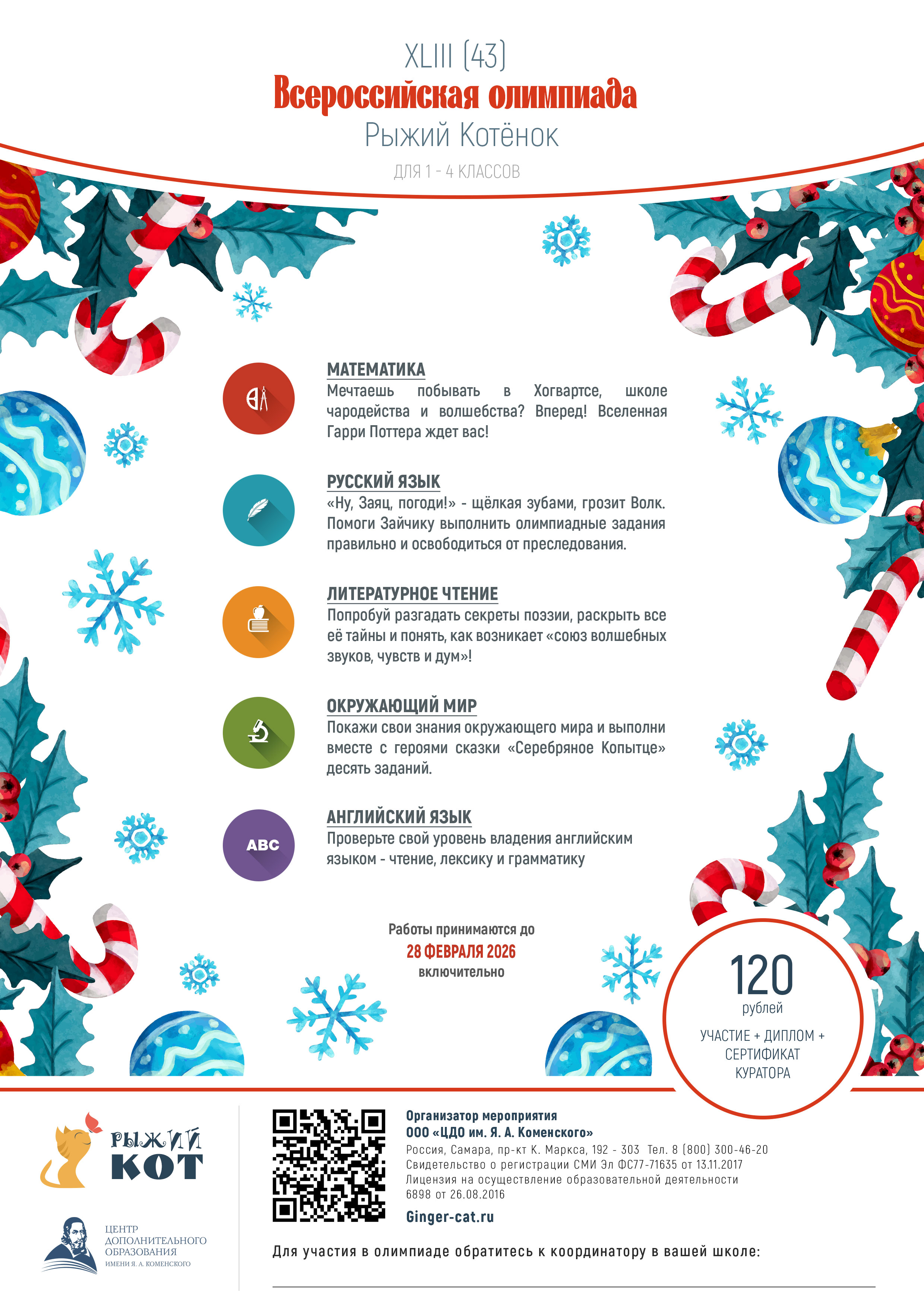 XLIII (43)
Всероссийская олимпиада
Рыжий Котёнок
ДЛЯ 1 - 4 КЛАССОВ

МАТЕМАТИКА
Мечтаешь побывать в Хогвартсе, школе чародейства и волшебства? Вперед! Вселенная Гарри Поттера ждет вас!

РУССКИЙ ЯЗЫК
«Ну, Заяц, погоди!» - щёлкая зубами, грозит Волк. Помоги Зайчику выполнить олимпиадные задания правильно и освободиться от преследования.

ЛИТЕРАТУРНОЕ ЧТЕНИЕ
Попробуй разгадать секреты поэзии, раскрыть все её тайны и понять, как возникает «союз волшебных звуков, чувств и дум»!

ОКРУЖАЮЩИЙ МИР
Покажи свои знания окружающего мира и выполни вместе с героями сказки «Серебряное Копытце» десять заданий.

ABC
АНГЛИЙСКИЙ ЯЗЫК
Проверьте свой уровень владения английским языком - чтение, лексику и грамматику

Работы принимаются до
28 ФЕВРАЛЯ 2026
включительно

120
рублей
УЧАСТИЕ + ДИПЛОМ + СЕРТИФИКАТ КУРАТОРА

РЫЖИЙ КОТ

ЦЕНТР ДОПОЛНИТЕЛЬНОГО ОБРАЗОВАНИЯ ИМЕНИ Я. А. КОМЕНСКОГО

Организатор мероприятия
ООО «ЦДО им. Я. А. Коменского»
Россия, Самара, пр-кт К. Маркса, 192 - 303 Тел. 8 (800) 300-46-20
Свидетельство о регистрации СМИ Эл ФС77-71635 от 13.11.2017
Лицензия на осуществление образовательной деятельности 6898 от 26.08.2016
Ginger-cat.ru

Для участия в олимпиаде обратитесь к координатору в вашей школе: